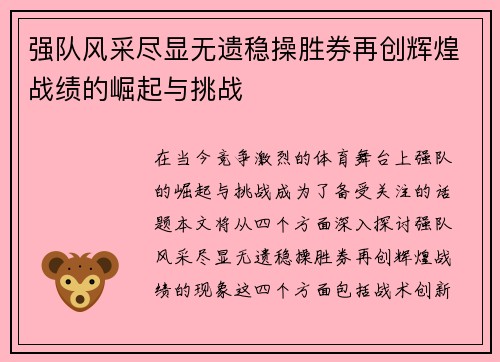 强队风采尽显无遗稳操胜券再创辉煌战绩的崛起与挑战

在当今竞争激烈的体育舞台上强队的崛起与挑战成为了备受关注的话题本文将从四个方面深入探讨强队风采尽显无遗稳操胜券再创辉煌战绩的现象这四个方面包括战术创新